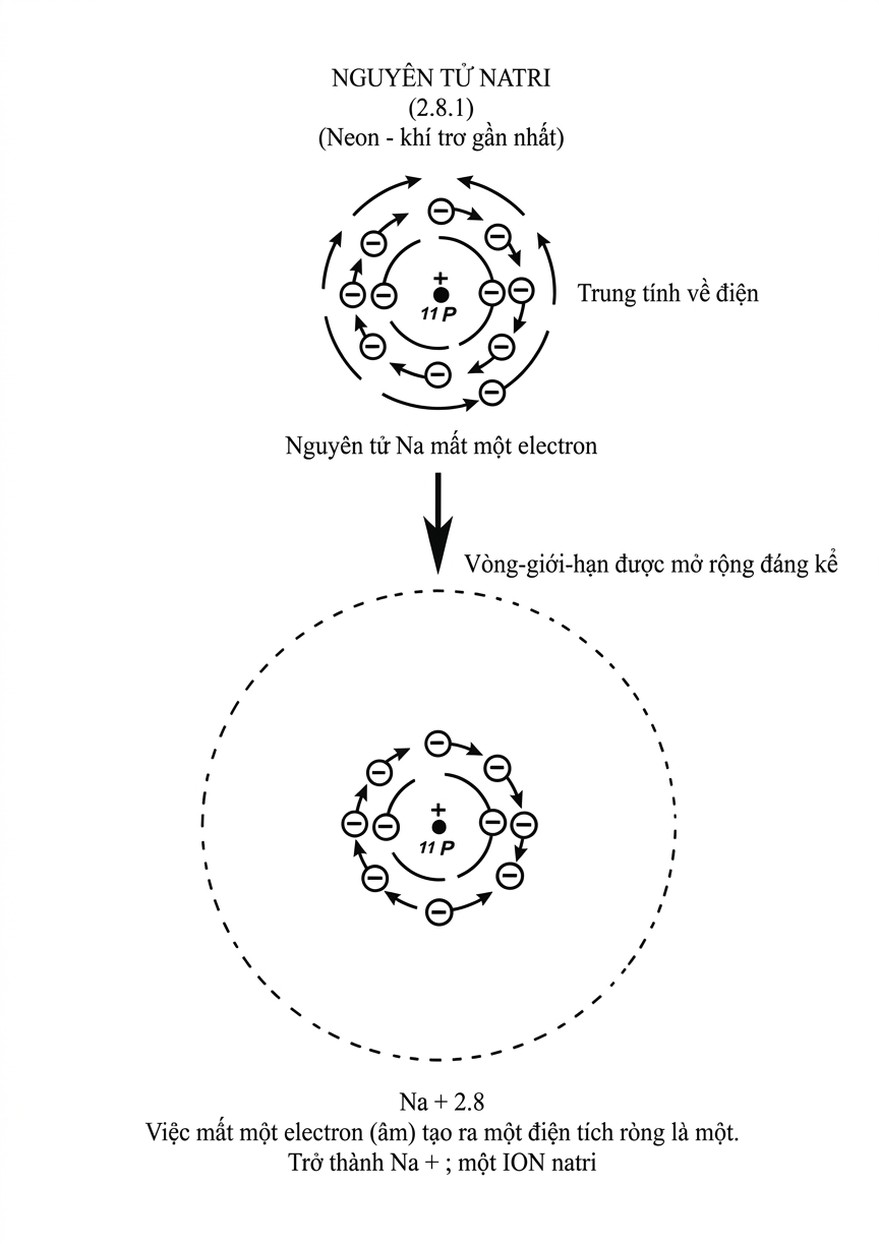 NGUYÊN TỬ NATRI
(2.8.1)
(Neon - khí trơ gần nhất)

+
11 P

Trung tính về điện

Nguyên tử Na mất một electron

Vòng-giới-hạn được mở rộng đáng kể

+
11 P

Na + 2.8
Việc mất một electron (âm) tạo ra một điện tích ròng là một.
Trở thành Na + ; một ION natri